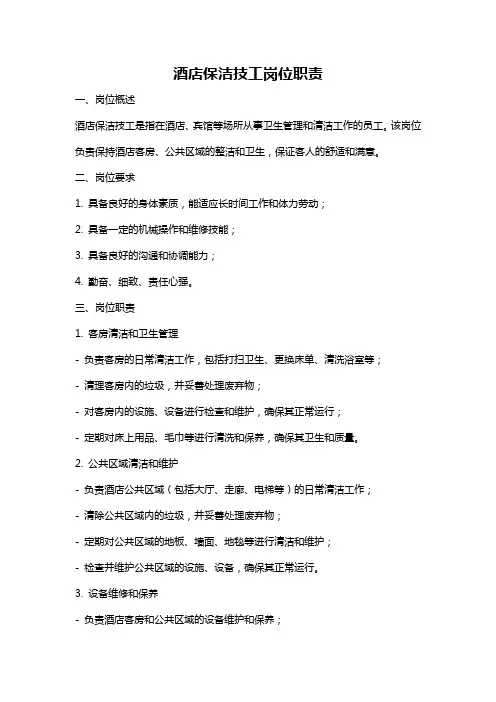 酒店保洁技工岗位职责

一、岗位概述

酒店保洁技工是指在酒店、宾馆等场所从事卫生管理和清洁工作的员工。该岗位负责保持酒店客房、公共区域的整洁和卫生，保证客人的舒适和满意。

二、岗位要求

1. 具备良好的身体素质，能适应长时间工作和体力劳动；

2. 具备一定的机械操作和维修技能；

3. 具备良好的沟通和协调能力；

4. 勤奋、细致、责任心强。

三、岗位职责

1. 客房清洁和卫生管理

- 负责客房的日常清洁工作，包括打扫卫生、更换床单、清洗浴室等；

- 清理客房内的垃圾，并妥善处理废弃物；

- 对客房内的设施、设备进行检查和维护，确保其正常运行；

- 定期对床上用品、毛巾等进行清洗和保养，确保其卫生和质量。

2. 公共区域清洁和维护

- 负责酒店公共区域（包括大厅、走廊、电梯等）的日常清洁工作；

- 清除公共区域内的垃圾，并妥善处理废弃物；

- 定期对公共区域的地板、墙面、地毯等进行清洁和维护；

- 检查并维护公共区域的设施、设备，确保其正常运行。

3. 设备维修和保养

- 负责酒店客房和公共区域的设备维护和保养；